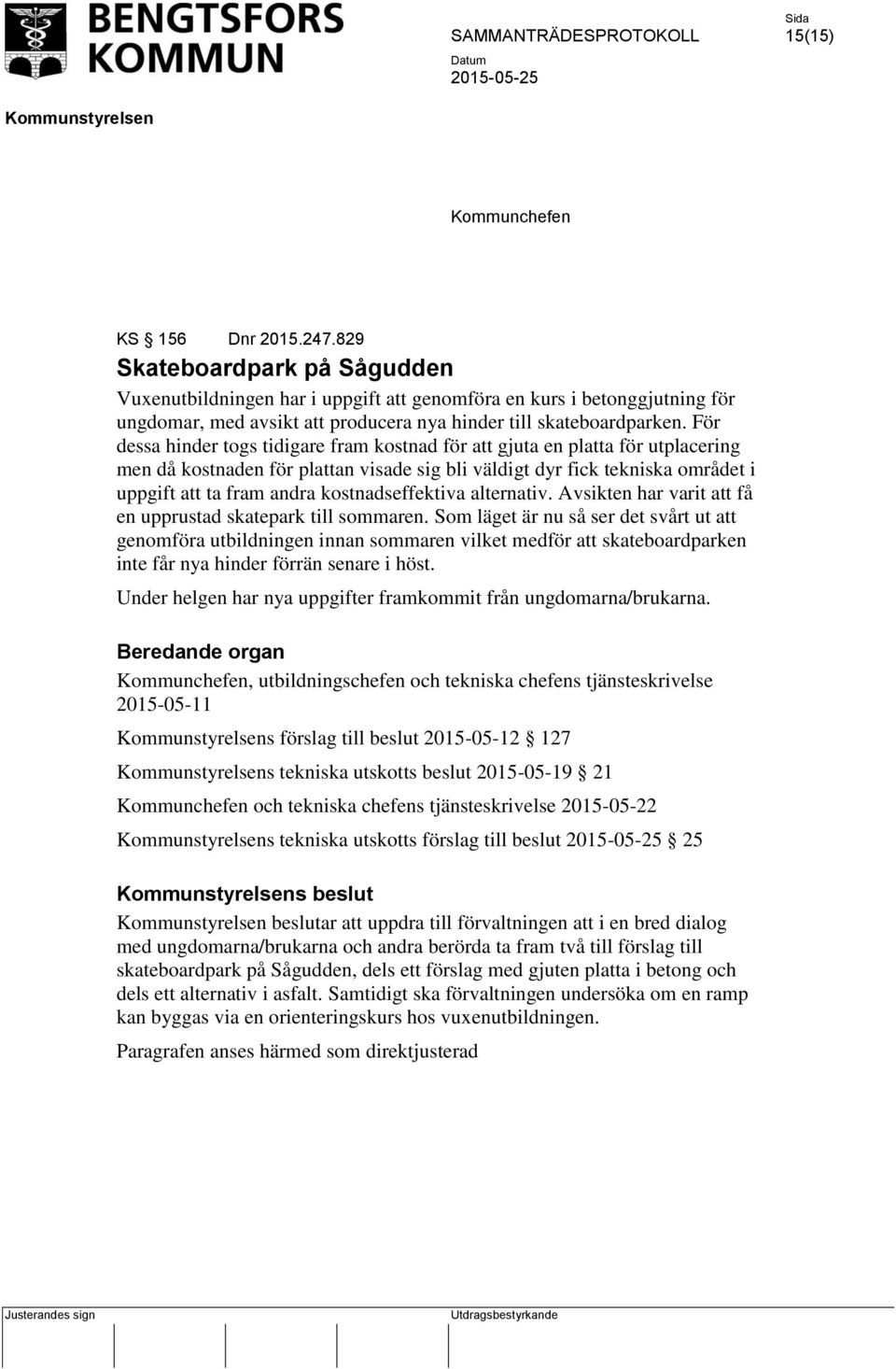 BENGTSFORS KOMMUN

SAMMANTRÄDESPROTOKOLL

Sida
15(15)

Datum
2015-05-25

Kommunstyrelsen

Kommunchefen

KS § 156 Dnr 2015.247.829

Skateboardpark på Sågudden

Vuxenutbildningen har i uppgift att genomföra en kurs i betonggjutning för ungdomar, med avsikt att producera nya hinder till skateboardparken. För dessa hinder togs tidigare fram kostnad för att gjuta en platta för utplacering men då kostnaden för plattan visade sig bli väldigt dyr fick tekniska området i uppgift att ta fram andra kostnadseffektiva alternativ. Avsikten har varit att få en upprustad skatepark till sommaren. Som läget är nu så ser det svårt ut att genomföra utbildningen innan sommaren vilket medför att skateboardparken inte får nya hinder förrän senare i höst.

Under helgen har nya uppgifter framkommit från ungdomarna/brukarna.

Beredande organ

Kommunchefen, utbildningschefen och tekniska chefens tjänsteskrivelse 2015-05-11

Kommunstyrelsens förslag till beslut 2015-05-12 § 127

Kommunstyrelsens tekniska utskotts beslut 2015-05-19 § 21

Kommunchefen och tekniska chefens tjänsteskrivelse 2015-05-22

Kommunstyrelsens tekniska utskotts förslag till beslut 2015-05-25 § 25

Kommunstyrelsens beslut

Kommunstyrelsen beslutar att uppdra till förvaltningen att i en bred dialog med ungdomarna/brukarna och andra berörda ta fram två till förslag till skateboardpark på Sågudden, dels ett förslag med gjuten platta i betong och dels ett alternativ i asfalt. Samtidigt ska förvaltningen undersöka om en ramp kan byggas via en orienteringskurs hos vuxenutbildningen.

Paragrafen anses härmed som direktjusterad

Justerandes sign

Utdragsbestyrkande